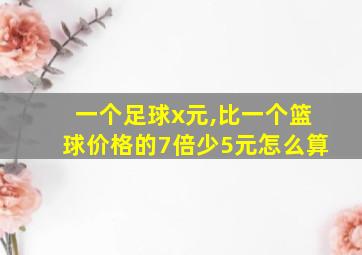 一个足球x元,比一个篮球价格的7倍少5元怎么算